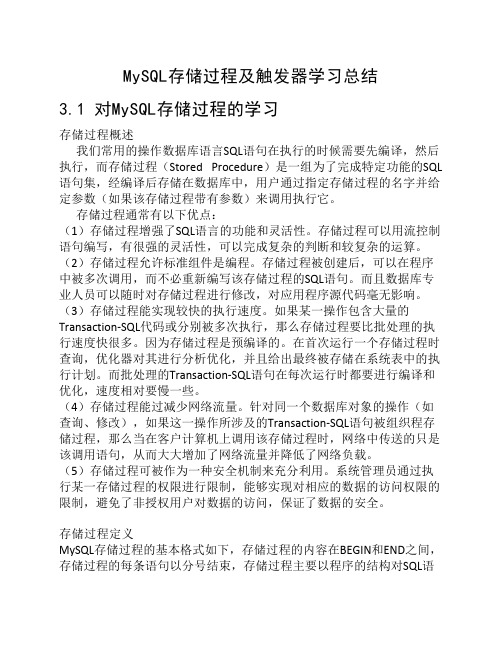 MySQL存储过程及触发器学习总结

3.1 对MySQL存储过程的学习

存储过程概述

我们常用的操作数据库语言SQL语句在执行的时候需要先编译，然后执行，而存储过程（Stored Procedure）是一组为了完成特定功能的SQL语句集，经编译后存储在数据库中，用户通过指定存储过程的名字并给定参数（如果该存储过程带有参数）来调用执行它。

存储过程通常有以下优点：

（1）存储过程增强了SQL语言的功能和灵活性。存储过程可以用流控制语句编写，有很强的灵活性，可以完成复杂的判断和较复杂的运算。

（2）存储过程允许标准组件是编程。存储过程被创建后，可以在程序中被多次调用，而不必重新编写该存储过程的SQL语句。而且数据库专业人员可以随时对存储过程进行修改，对应用程序源代码毫无影响。

（3）存储过程能实现较快的执行速度。如果某一操作包含大量的Transaction-SQL代码或分别被多次执行，那么存储过程要比批处理的执行速度快很多。因为存储过程是预编译的。在首次运行一个存储过程时查询，优化器对其进行分析优化，并且给出最终被存储在系统表中的执行计划。而批处理的Transaction-SQL语句在每次运行时都要进行编译和优化，速度相对要慢一些。

（4）存储过程能过减少网络流量。针对同一个数据库对象的操作（如查询、修改），如果这一操作所涉及的Transaction-SQL语句被组织程存储过程，那么当在客户计算机上调用该存储过程时，网络中传送的只是该调用语句，从而大大增加了网络流量并降低了网络负载。

（5）存储过程可被作为一种安全机制来充分利用。系统管理员通过执行某一存储过程的权限进行限制，能够实现对相应的数据的访问权限的限制，避免了非授权用户对数据的访问，保证了数据的安全。

存储过程定义

MySQL存储过程的基本格式如下，存储过程的内容在BEGIN和END之间，存储过程的每条语句以分号结束，存储过程主要以程序的结构对SQL语